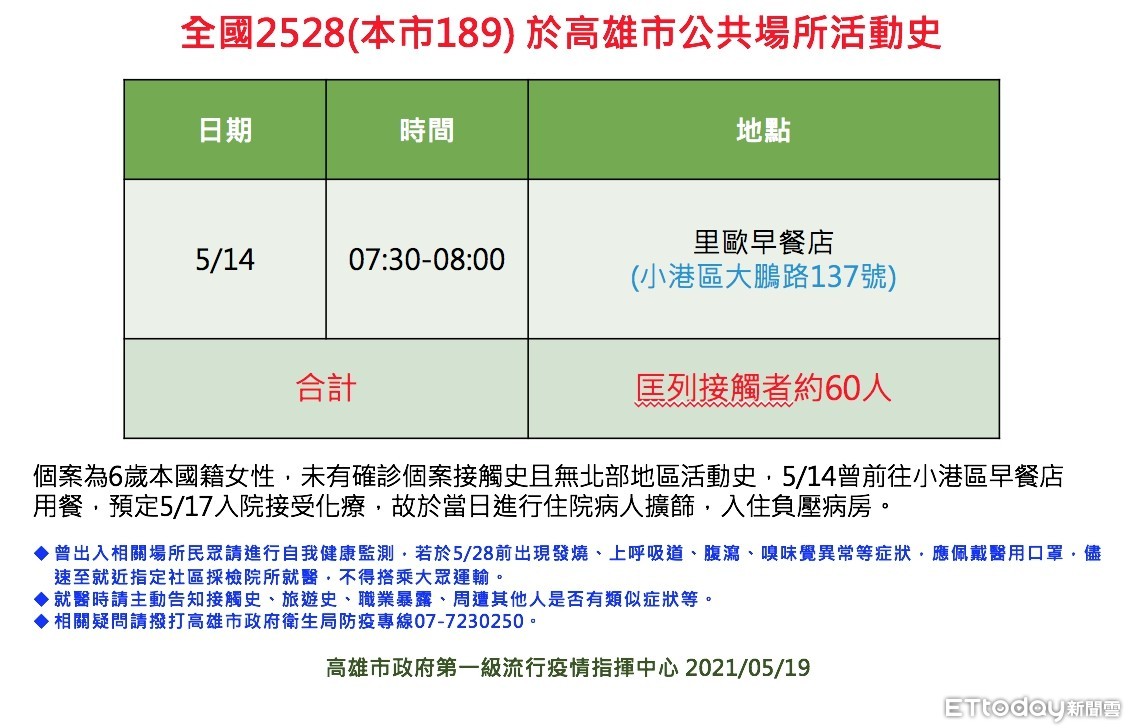 全國2528(本市189) 於高雄市公共場所活動史

| 日期 | 時間 | 地點 |
|---|---|---|
| 5/14 | 07:30-08:00 | 里歐早餐店 (小港區大鵬路137號) |
| 合計 |  | 匡列接觸者約60人 |

個案為6歲本國籍女性，未有確診個案接觸史且無北部地區活動史，5/14曾前往小港區早餐店用餐，預定5/17入院接受化療，故於當日進行住院病人擴篩，入住負壓病房。

◆ 曾出入相關場所民眾請進行自我健康監測，若於5/28前出現發燒、上呼吸道、腹瀉、嗅味覺異常等症狀，應佩戴醫用口罩，儘速至就近指定社區採檢院所就醫，不得搭乘大眾運輸。
◆ 就醫時請主動告知接觸史、旅遊史、職業暴露、周遭其他人是否有類似症狀等。
◆ 相關疑問請撥打高雄市政府衛生局防疫專線07-7230250。

高雄市政府第一級流行疫情指揮中心 2021/05/19

ETtoday新聞雲